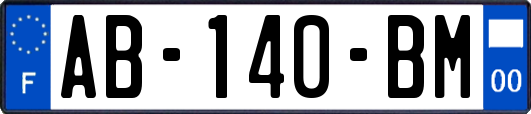 F
AB-140-BM
00